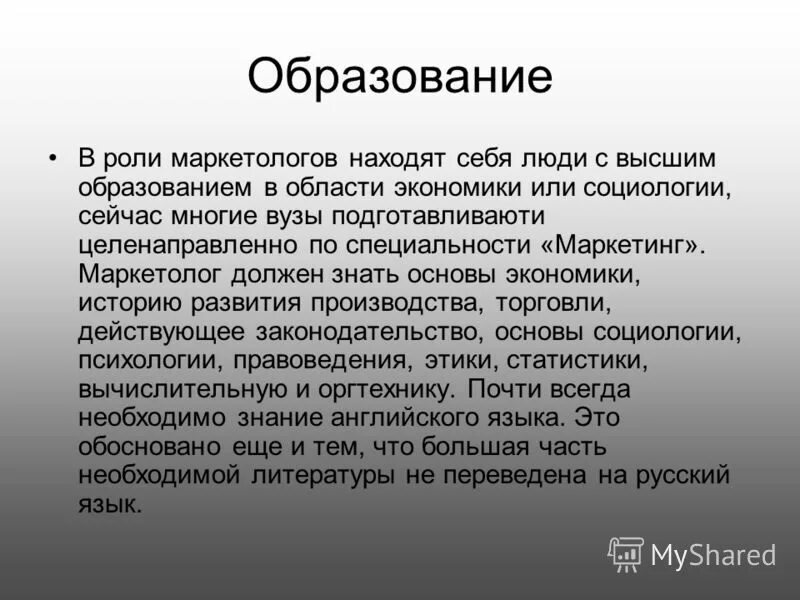 Образование

• В роли маркетологов находят себя люди с высшим образованием в области экономики или социологии, сейчас многие вузы подготавливаюти целенаправленно по специальности «Маркетинг». Маркетолог должен знать основы экономики, историю развития производства, торговли, действующее законодательство, основы социологии, психологии, правоведения, этики, статистики, вычислительную и оргтехнику. Почти всегда необходимо знание английского языка. Это обосновано еще и тем, что большая часть необходимой литературы не переведена на русский язык.

MyShared